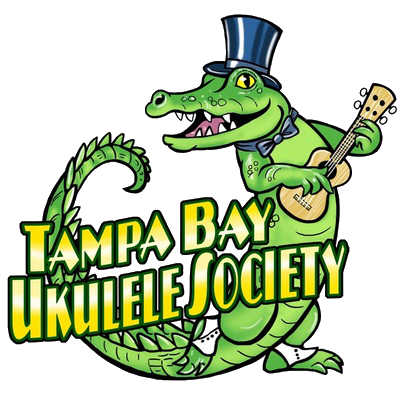 TAMPA BAY
UKULELE SOCIETY